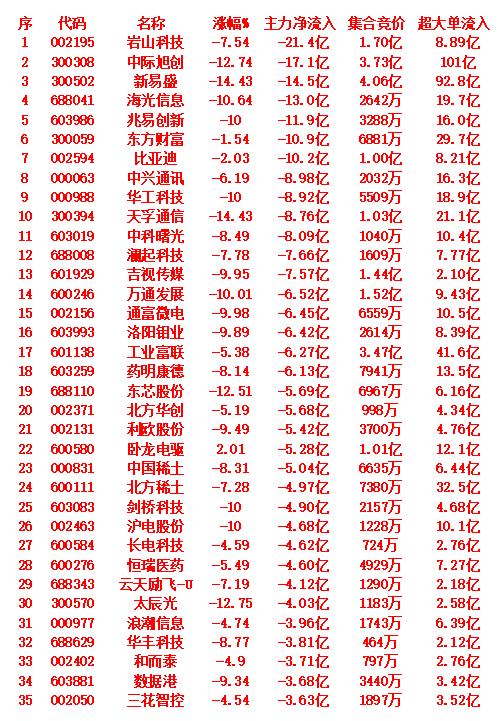 | 序 | 代码 | 名称 | 涨幅% | 主力净流入 | 集合竞价 | 超大单流入 |
|---|---|---|---|---|---|---|
| 1 | 002195 | 岩山科技 | -7.54 | -21.4亿 | 1.70亿 | 8.89亿 |
| 2 | 300308 | 中际旭创 | -12.74 | -17.1亿 | 3.73亿 | 101亿 |
| 3 | 300502 | 新易盛 | -14.43 | -14.5亿 | 4.06亿 | 92.8亿 |
| 4 | 688041 | 海光信息 | -10.64 | -13.0亿 | 2642万 | 19.7亿 |
| 5 | 603986 | 兆易创新 | -10 | -11.9亿 | 3288万 | 16.0亿 |
| 6 | 300059 | 东方财富 | -1.54 | -10.9亿 | 6881万 | 29.7亿 |
| 7 | 002594 | 比亚迪 | -2.03 | -10.2亿 | 1.00亿 | 8.21亿 |
| 8 | 000063 | 中兴通讯 | -6.19 | -8.98亿 | 2032万 | 16.3亿 |
| 9 | 000988 | 华工科技 | -10 | -8.92亿 | 5509万 | 18.9亿 |
| 10 | 300394 | 天孚通信 | -14.43 | -8.76亿 | 1.03亿 | 21.1亿 |
| 11 | 603019 | 中科曙光 | -8.49 | -8.09亿 | 1040万 | 10.4亿 |
| 12 | 688008 | 澜起科技 | -7.78 | -7.66亿 | 1609万 | 7.77亿 |
| 13 | 601929 | 吉视传媒 | -9.95 | -7.57亿 | 1.44亿 | 2.10亿 |
| 14 | 600246 | 万通发展 | -10.01 | -6.52亿 | 1.52亿 | 9.43亿 |
| 15 | 002156 | 通富微电 | -9.98 | -6.45亿 | 6559万 | 10.5亿 |
| 16 | 603993 | 洛阳钼业 | -9.89 | -6.42亿 | 2614万 | 8.39亿 |
| 17 | 601138 | 工业富联 | -5.38 | -6.27亿 | 3.47亿 | 41.6亿 |
| 18 | 603259 | 药明康德 | -8.14 | -6.13亿 | 7941万 | 13.5亿 |
| 19 | 688110 | 东芯股份 | -12.51 | -5.69亿 | 6967万 | 6.16亿 |
| 20 | 002371 | 北方华创 | -5.19 | -5.68亿 | 998万 | 4.34亿 |
| 21 | 002131 | 利欧股份 | -9.49 | -5.42亿 | 3700万 | 4.76亿 |
| 22 | 600580 | 卧龙电驱 | 2.01 | -5.28亿 | 1.01亿 | 12.1亿 |
| 23 | 000831 | 中国稀土 | -8.31 | -5.04亿 | 6635万 | 6.44亿 |
| 24 | 600111 | 北方稀土 | -7.28 | -4.97亿 | 7380万 | 32.5亿 |
| 25 | 603083 | 剑桥科技 | -10 | -4.90亿 | 2157万 | 4.68亿 |
| 26 | 002463 | 沪电股份 | -10 | -4.68亿 | 1228万 | 10.1亿 |
| 27 | 600584 | 长电科技 | -4.59 | -4.62亿 | 724万 | 2.76亿 |
| 28 | 600276 | 恒瑞医药 | -5.49 | -4.60亿 | 4929万 | 7.27亿 |
| 29 | 688343 | 云天励飞-U | -7.19 | -4.12亿 | 1290万 | 2.18亿 |
| 30 | 300570 | 太辰光 | -12.75 | -4.03亿 | 1183万 | 2.58亿 |
| 31 | 000977 | 浪潮信息 | -4.74 | -3.96亿 | 1743万 | 6.39亿 |
| 32 | 688629 | 华丰科技 | -8.77 | -3.81亿 | 464万 | 2.12亿 |
| 33 | 002402 | 和而泰 | -4.9 | -3.71亿 | 797万 | 2.76亿 |
| 34 | 603881 | 数据港 | -9.34 | -3.68亿 | 3440万 | 3.42亿 |
| 35 | 002050 | 三花智控 | -4.54 | -3.63亿 | 1897万 | 3.52亿 |